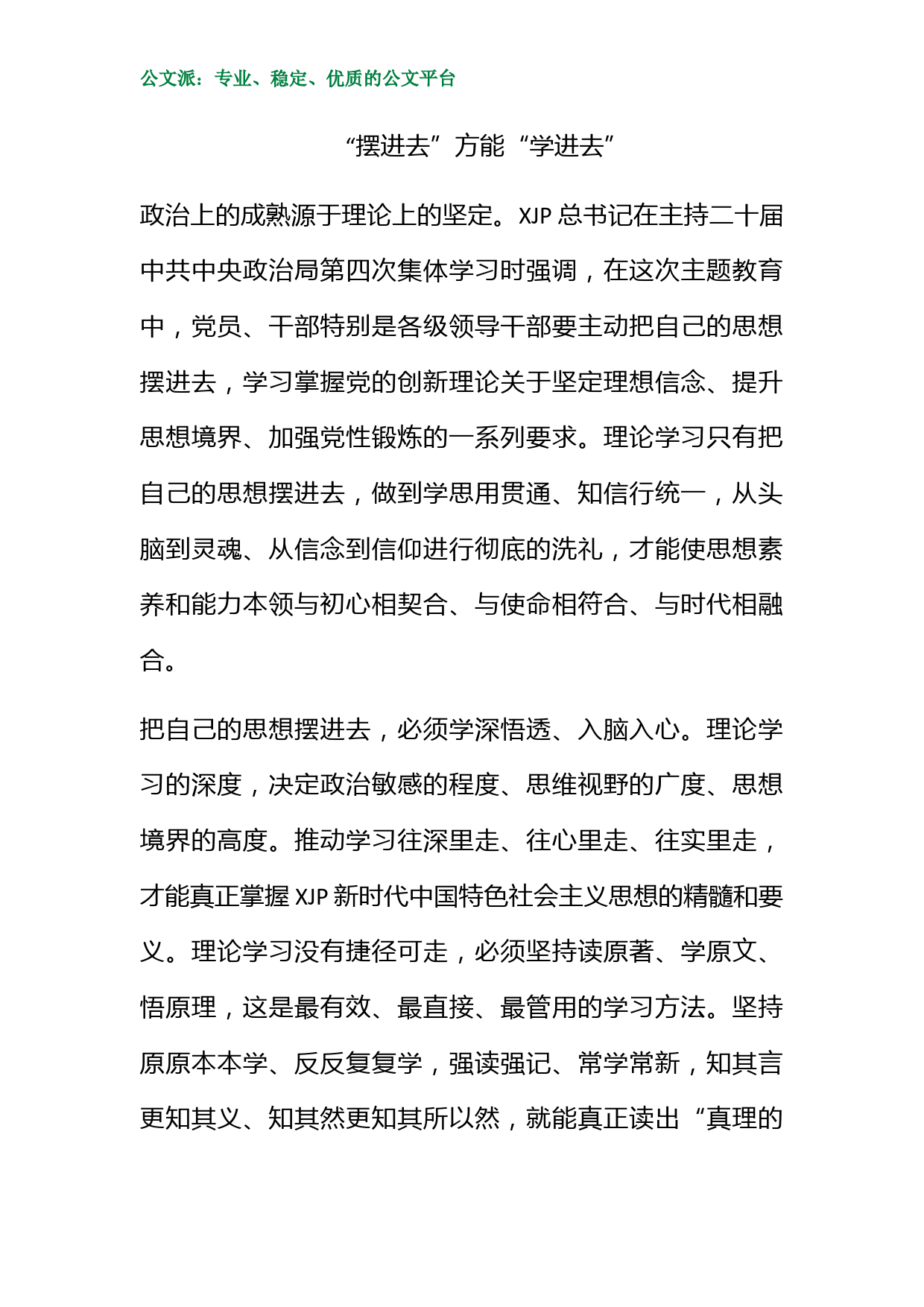 公文派：专业、稳定、优质的公文平台

“摆进去”方能“学进去”

政治上的成熟源于理论上的坚定。XJP 总书记在主持二十届中共中央政治局第四次集体学习时强调，在这次主题教育中，党员、干部特别是各级领导干部要主动把自己的思想摆进去，学习掌握党的创新理论关于坚定理想信念、提升思想境界、加强党性锻炼的一系列要求。理论学习只有把自己的思想摆进去，做到学思用贯通、知信行统一，从头脑到灵魂、从信念到信仰进行彻底的洗礼，才能使思想素养和能力本领与初心相契合、与使命相符合、与时代相融合。

把自己的思想摆进去，必须学深悟透、入脑入心。理论学习的深度，决定政治敏感的程度、思维视野的广度、思想境界的高度。推动学习往深里走、往心里走、往实里走，才能真正掌握 XJP 新时代中国特色社会主义思想的精髓和要义。理论学习没有捷径可走，必须坚持读原著、学原文、悟原理，这是最有效、最直接、最管用的学习方法。坚持原原本本学、反反复复学，强读强记、常学常新，知其言更知其义、知其然更知其所以然，就能真正读出“真理的